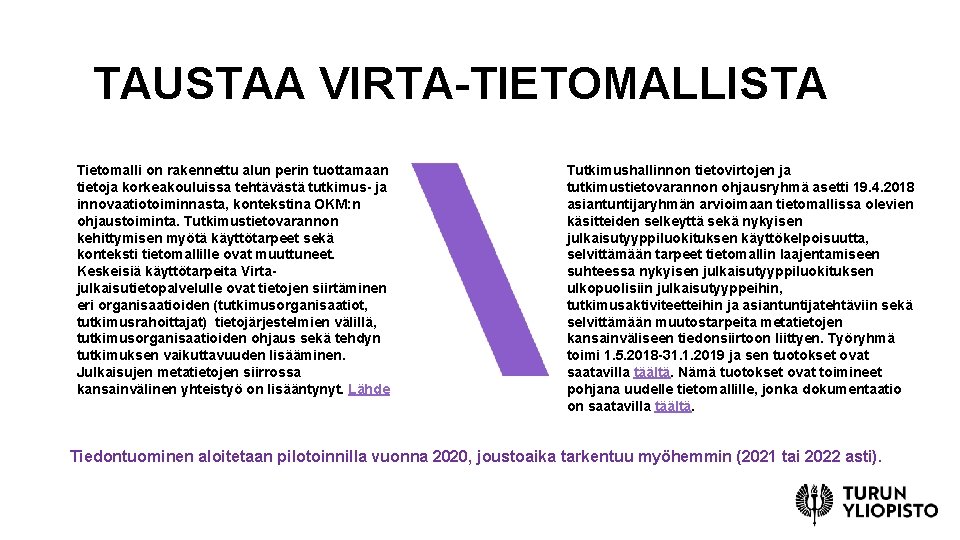 TAUSTAA VIRTA-TIETOMALLISTA

Tietomalli on rakennettu alun perin tuottamaan tietoja korkeakouluissa tehtävästä tutkimus- ja innovaatiotoiminnasta, kontekstina OKM:n ohjaustoiminta. Tutkimustietovarannon kehittymisen myötä käyttötarpeet sekä konteksti tietomallille ovat muuttuneet. Keskeisiä käyttötarpeita Virta-julkaisutietopalvelulle ovat tietojen siirtäminen eri organisaatioiden (tutkimusorganisaatiot, tutkimusrahoittajat) tietojärjestelmien välillä, tutkimusorganisaatioiden ohjaus sekä tehdyn tutkimuksen vaikuttavuuden lisääminen. Julkaisujen metatietojen siirrossa kansainvälinen yhteistyö on lisääntynyt. Lähde

Tutkimushallinnon tietovirtojen ja tutkimustietovarannon ohjausryhmä asetti 19.4.2018 asiantuntijaryhmän arvioimaan tietomallissa olevien käsitteiden selkeyttä sekä nykyisen julkaisutyyppiluokituksen käyttökelpoisuutta, selvittämään tarpeet tietomallin laajentamiseen suhteessa nykyisen julkaisutyyppiluokituksen ulkopuolisiin julkaisutyyppeihin, tutkimusaktiviteetteihin ja asiantuntijatehtäviin sekä selvittämään muutostarpeita metatietojen kansainväliseen tiedonsiirtoon liittyen. Työryhmä toimi 1.5.2018-31.1.2019 ja sen tuotokset ovat saatavilla täältä. Nämä tuotokset ovat toimineet pohjana uudelle tietomallille, jonka dokumentaatio on saatavilla täältä.

Tiedontuominen aloitetaan pilotoinnilla vuonna 2020, joustoaika tarkentuu myöhemmin (2021 tai 2022 asti).

TURUN YLIOPISTO